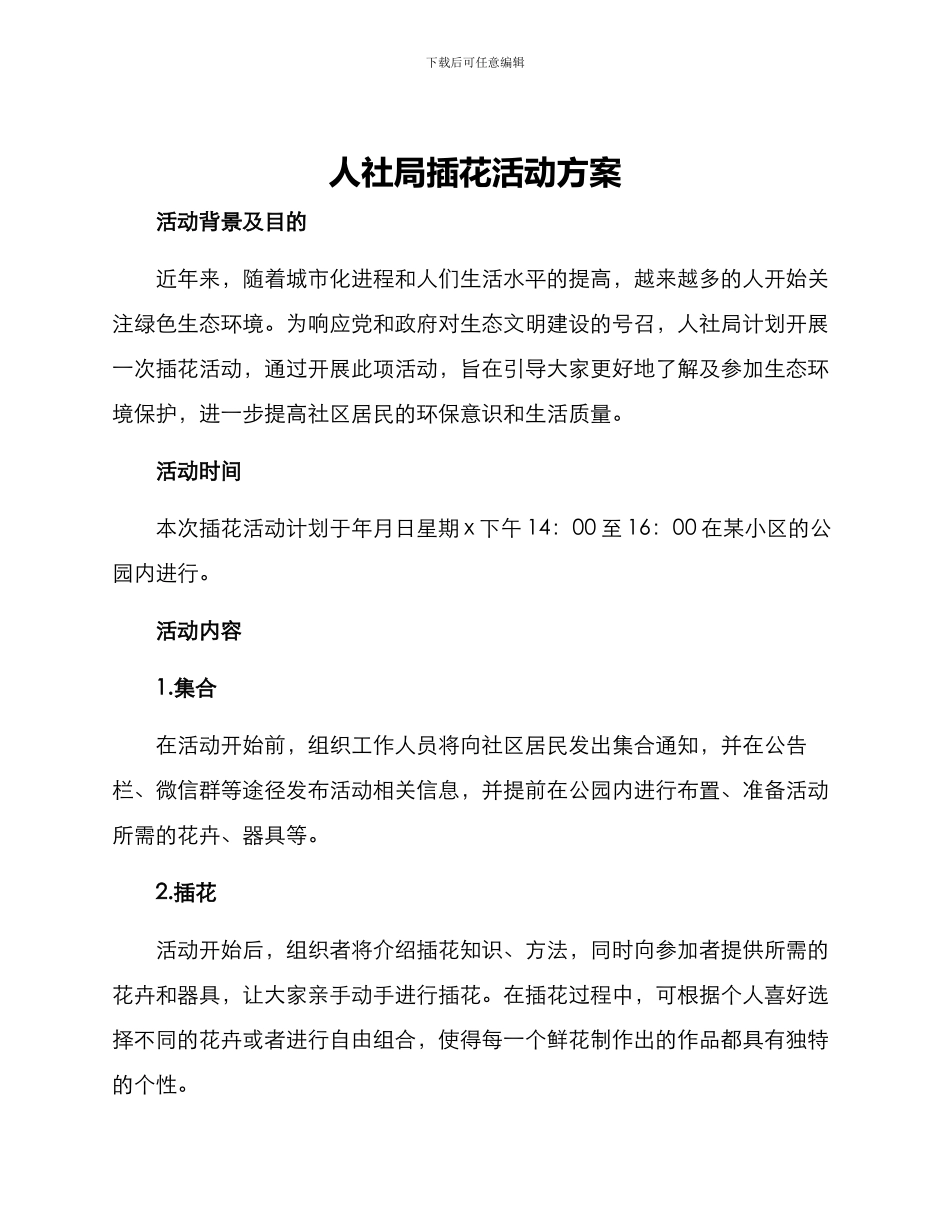 下载后可任意编辑

人社局插花活动方案

活动背景及目的

近年来，随着城市化进程和人们生活水平的提高，越来越多的人开始关注绿色生态环境。为响应党和政府对生态文明建设的号召，人社局计划开展一次插花活动，通过开展此项活动，旨在引导大家更好地了解及参加生态环境保护，进一步提高社区居民的环保意识和生活质量。

活动时间

本次插花活动计划于年月日星期 x 下午 14：00 至 16：00 在某小区的公园内进行。

活动内容

1.集合

在活动开始前，组织工作人员将向社区居民发出集合通知，并在公告栏、微信群等途径发布活动相关信息，并提前在公园内进行布置、准备活动所需的花卉、器具等。

2.插花

活动开始后，组织者将介绍插花知识、方法，同时向参加者提供所需的花卉和器具，让大家亲手动手进行插花。在插花过程中，可根据个人喜好选择不同的花卉或者进行自由组合，使得每一个鲜花制作出的作品都具有独特的个性。